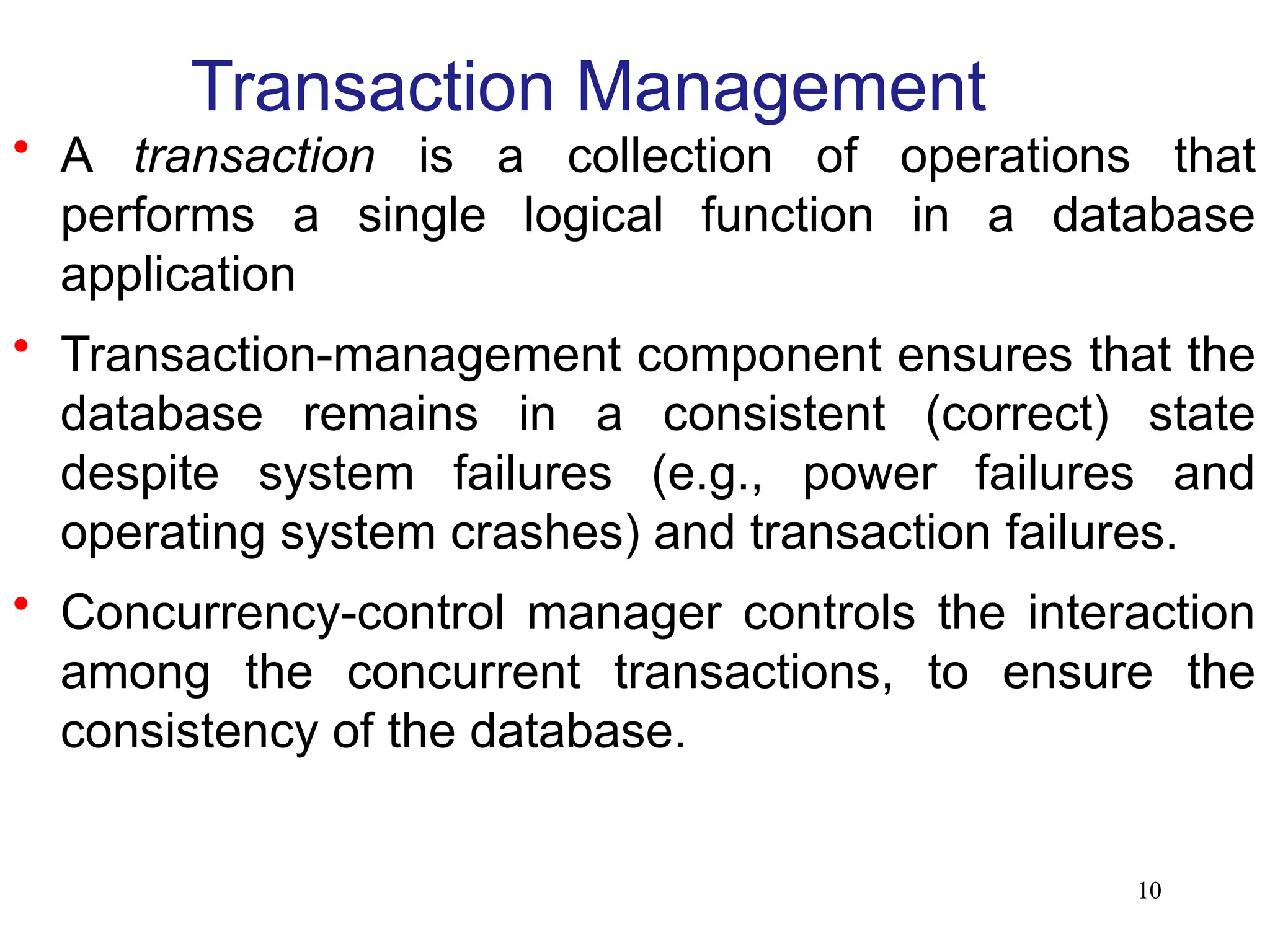 Transaction Management

• A transaction is a collection of operations that performs a single logical function in a database application

• Transaction-management component ensures that the database remains in a consistent (correct) state despite system failures (e.g., power failures and operating system crashes) and transaction failures.

• Concurrency-control manager controls the interaction among the concurrent transactions, to ensure the consistency of the database.

10